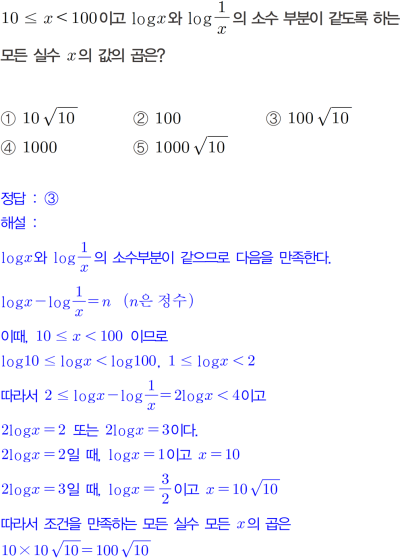 $10 \le x < 100$이고 $\log x$와 $\log \frac{1}{x}$의 소수 부분이 같도록 하는 모든 실수 $x$의 값의 곱은?

① $10\sqrt{10}$ ② $100$ ③ $100\sqrt{10}$
④ $1000$ ⑤ $1000\sqrt{10}$

정답 : ③
해설 :
$\log x$와 $\log \frac{1}{x}$의 소수부분이 같으므로 다음을 만족한다.

$\log x - \log \frac{1}{x} = n$ ($n$은 정수)

이때, $10 \le x < 100$ 이므로
$\log 10 \le \log x < \log 100$, $1 \le \log x < 2$
따라서 $2 \le \log x - \log \frac{1}{x} = 2\log x < 4$이고
$2\log x = 2$ 또는 $2\log x = 3$이다.
$2\log x = 2$일 때, $\log x = 1$이고 $x = 10$
$2\log x = 3$일 때, $\log x = \frac{3}{2}$이고 $x = 10\sqrt{10}$
따라서 조건을 만족하는 모든 실수 모든 $x$의 곱은
$10 \times 10\sqrt{10} = 100\sqrt{10}$